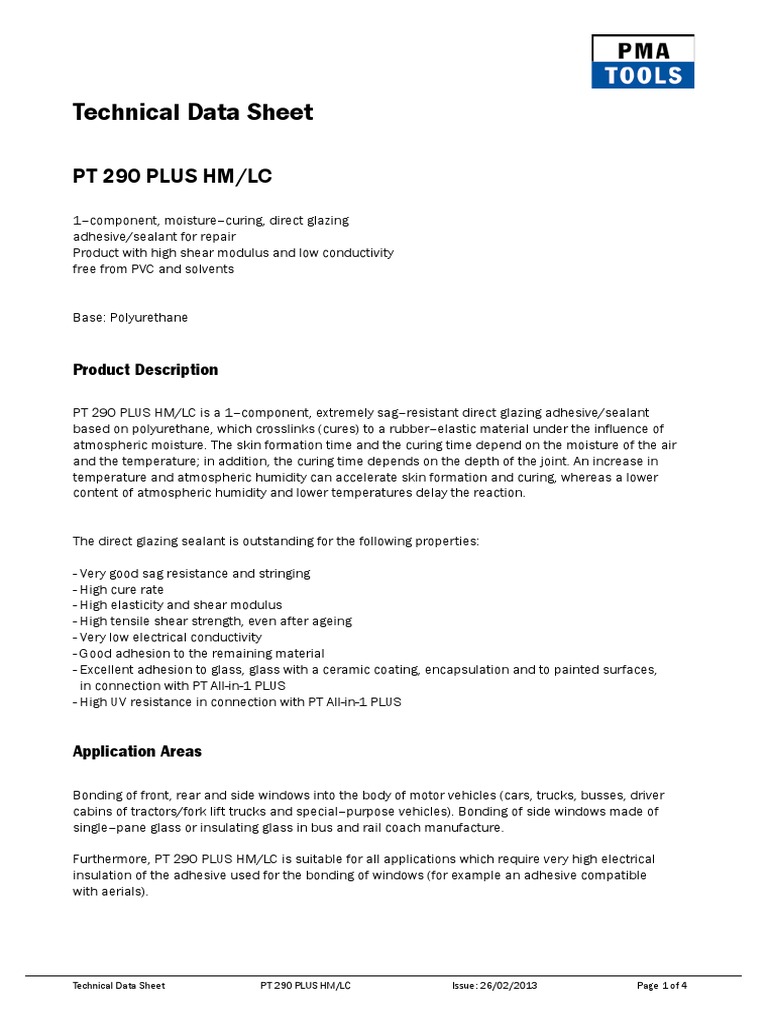 PMA
TOOLS

Technical Data Sheet

PT 290 PLUS HM/LC

1–component, moisture–curing, direct glazing adhesive/sealant for repair
Product with high shear modulus and low conductivity
free from PVC and solvents

Base: Polyurethane

Product Description

PT 290 PLUS HM/LC is a 1–component, extremely sag–resistant direct glazing adhesive/sealant based on polyurethane, which crosslinks (cures) to a rubber–elastic material under the influence of atmospheric moisture. The skin formation time and the curing time depend on the moisture of the air and the temperature; in addition, the curing time depends on the depth of the joint. An increase in temperature and atmospheric humidity can accelerate skin formation and curing, whereas a lower content of atmospheric humidity and lower temperatures delay the reaction.

The direct glazing sealant is outstanding for the following properties:

- Very good sag resistance and stringing
- High cure rate
- High elasticity and shear modulus
- High tensile shear strength, even after ageing
- Very low electrical conductivity
- Good adhesion to the remaining material
- Excellent adhesion to glass, glass with a ceramic coating, encapsulation and to painted surfaces, in connection with PT All-in-1 PLUS
- High UV resistance in connection with PT All-in-1 PLUS

Application Areas

Bonding of front, rear and side windows into the body of motor vehicles (cars, trucks, busses, driver cabins of tractors/fork lift trucks and special–purpose vehicles). Bonding of side windows made of single–pane glass or insulating glass in bus and rail coach manufacture.

Furthermore, PT 290 PLUS HM/LC is suitable for all applications which require very high electrical insulation of the adhesive used for the bonding of windows (for example an adhesive compatible with aerials).

Technical Data Sheet PT 290 PLUS HM/LC Issue: 26/02/2013 Page 1 of 4